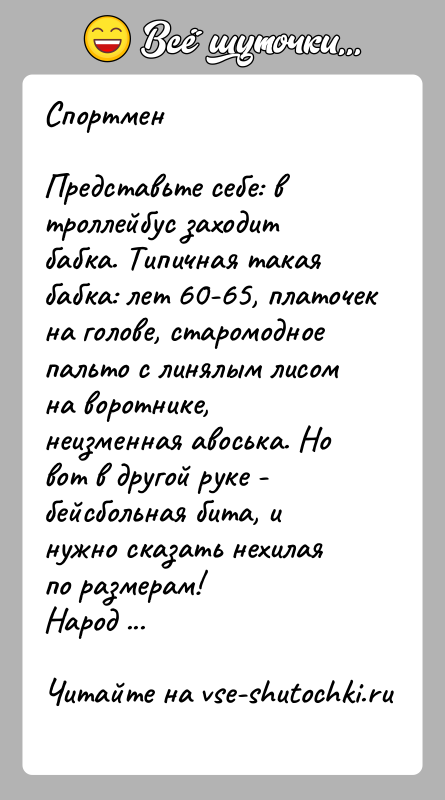 Всё шуточки...

Спортмен

Представьте себе: в троллейбус заходит бабка. Типичная такая бабка: лет 60-65, платочек на голове, старомодное пальто с линялым лисом на воротнике, неизменная авоська. Но вот в другой руке - бейсбольная бита, и нужно сказать нехилая по размерам!
Народ ...

Читайте на vse-shutochki.ru